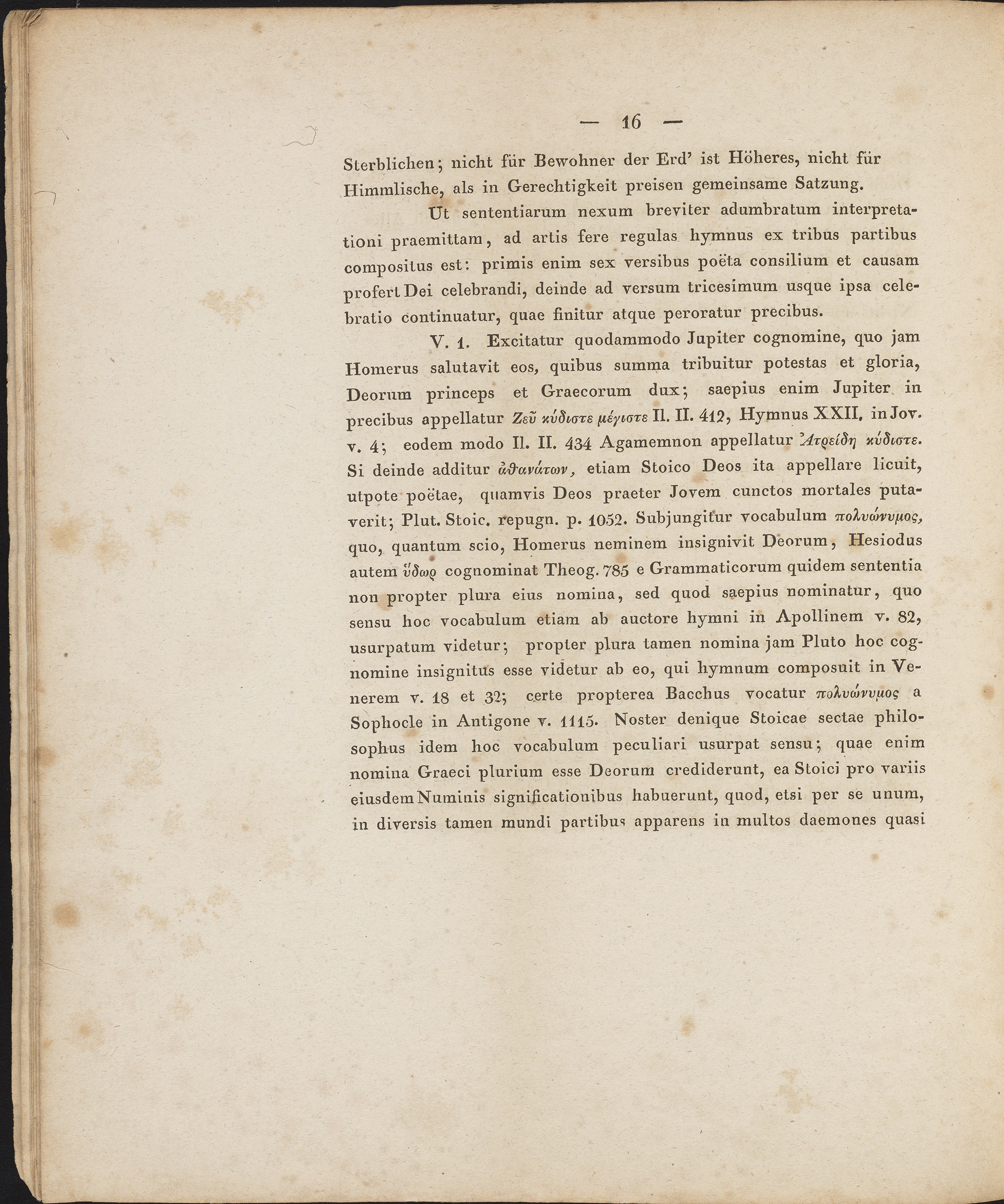 — 16 —

Sterblichen; nicht für Bewohner der Erd' ist Höheres, nicht für Himmlische, als in Gerechtigkeit preisen gemeinsame Satzung.

Ut sententiarum nexum breviter adumbratum interpretationi praemittam, ad artis fere regulas hymnus ex tribus partibus compositus est: primis enim sex versibus poëta consilium et causam profert Dei celebrandi, deinde ad versum tricesimum usque ipsa celebratio continuatur, quae finitur atque peroratur precibus.

V. 1. Excitatur quodammodo Jupiter cognomine, quo jam Homerus salutavit eos, quibus summa tribuitur potestas et gloria, Deorum princeps et Graecorum dux; saepius enim Jupiter in precibus appellatur Ζεῦ κύδιστε μέγιστε Il. II. 412, Hymnus XXII. in Jov. v. 4; eodem modo Il. II. 434 Agamemnon appellatur Ἀτρείδη κύδιστε. Si deinde additur ἀθανάτων, etiam Stoico Deos ita appellare licuit, utpote poëtae, quamvis Deos praeter Jovem cunctos mortales putaverit; Plut. Stoic. repugn. p. 1052. Subjungitur vocabulum πολυώνυμος, quo, quantum scio, Homerus neminem insignivit Deorum, Hesiodus autem ὕδωρ cognominat Theog. 785 e Grammaticorum quidem sententia non propter plura eius nomina, sed quod saepius nominatur, quo sensu hoc vocabulum etiam ab auctore hymni in Apollinem v. 82, usurpatum videtur; propter plura tamen nomina jam Pluto hoc cognomine insignitus esse videtur ab eo, qui hymnum composuit in Venerem v. 18 et 32; certe propterea Bacchus vocatur πολυώνυμος a Sophocle in Antigone v. 1115. Noster denique Stoicae sectae philosophus idem hoc vocabulum peculiari usurpat sensu; quae enim nomina Graeci plurium esse Deorum crediderunt, ea Stoici pro variis eiusdem Numinis significationibus habuerunt, quod, etsi per se unum, in diversis tamen mundi partibus apparens in multos daemones quasi